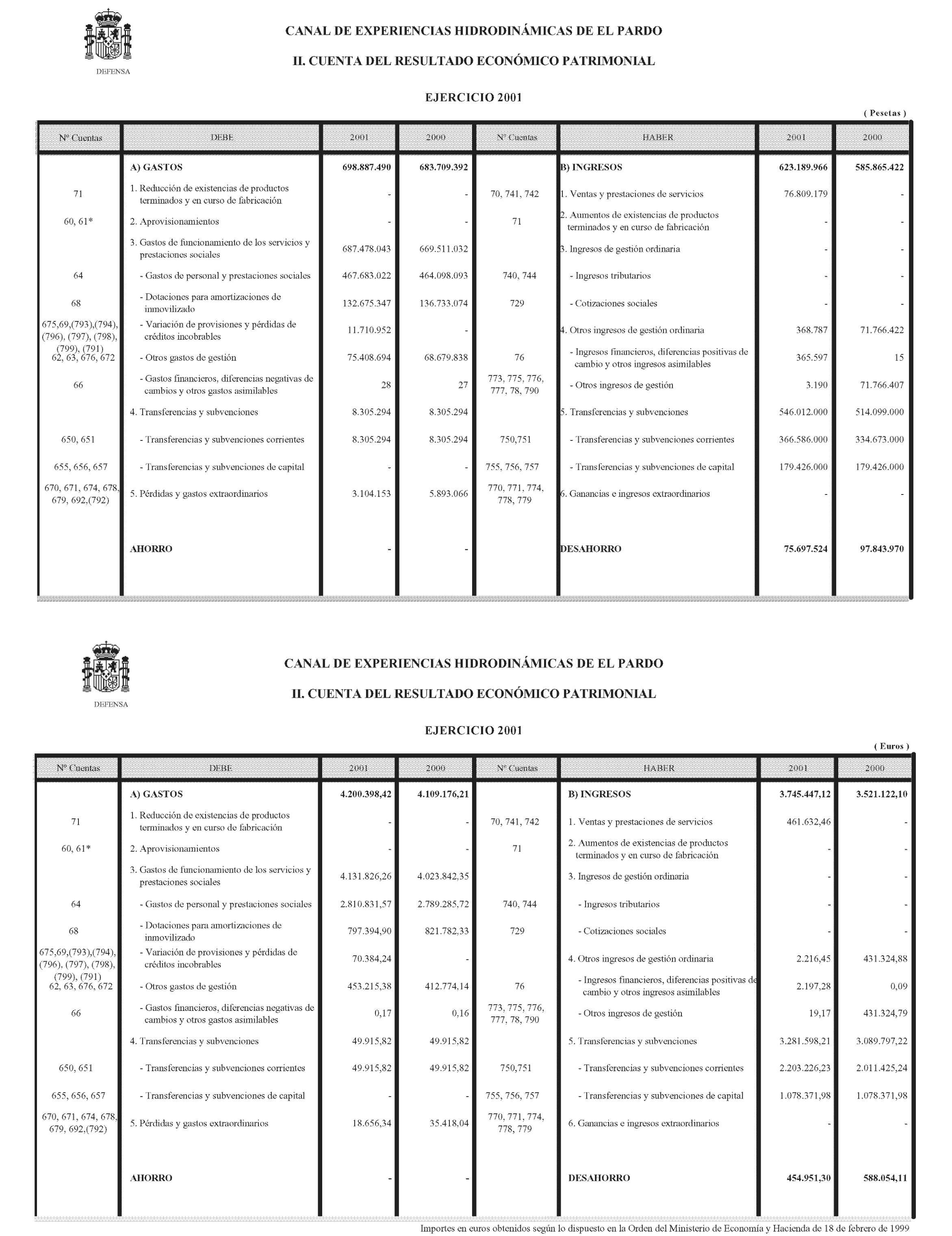 DEFENSA

CANAL DE EXPERIENCIAS HIDRODINÁMICAS DE EL PARDO

II. CUENTA DEL RESULTADO ECONÓMICO PATRIMONIAL

EJERCICIO 2001

( Pesetas )

| Nº Cuentas | DEBE | 2001 | 2000 | Nº Cuentas | HABER | 2001 | 2000 |
|---|---|---|---|---|---|---|---|
| | A) GASTOS | 698.887.490 | 683.709.392 | | B) INGRESOS | 623.189.966 | 585.865.422 |
| 71 | 1. Reducción de existencias de productos terminados y en curso de fabricación | - | - | 70, 741, 742 | 1. Ventas y prestaciones de servicios | 76.809.179 | - |
| 60, 61* | 2. Aprovisionamientos | - | - | 71 | 2. Aumentos de existencias de productos terminados y en curso de fabricación | - | - |
| | 3. Gastos de funcionamiento de los servicios y prestaciones sociales | 687.478.043 | 669.511.032 | | 3. Ingresos de gestión ordinaria | - | - |
| 64 | - Gastos de personal y prestaciones sociales | 467.683.022 | 464.098.093 | 740, 744 | - Ingresos tributarios | - | - |
| 68 | - Dotaciones para amortizaciones de inmovilizado | 132.675.347 | 136.733.074 | 729 | - Cotizaciones sociales | - | - |
| 675,69,(793),(794), (796), (797), (798), (799), (791) | - Variación de provisiones y pérdidas de créditos incobrables | 11.710.952 | - | | 4. Otros ingresos de gestión ordinaria | 368.787 | 71.766.422 |
| 62, 63, 676, 672 | - Otros gastos de gestión | 75.408.694 | 68.679.838 | 76 | - Ingresos financieros, diferencias positivas de cambio y otros ingresos asimilables | 365.597 | 15 |
| 66 | - Gastos financieros, diferencias negativas de cambios y otros gastos asimilables | 28 | 27 | 773, 775, 776, 777, 78, 790 | - Otros ingresos de gestión | 3.190 | 71.766.407 |
| | 4. Transferencias y subvenciones | 8.305.294 | 8.305.294 | | 5. Transferencias y subvenciones | 546.012.000 | 514.099.000 |
| 650, 651 | - Transferencias y subvenciones corrientes | 8.305.294 | 8.305.294 | 750,751 | - Transferencias y subvenciones corrientes | 366.586.000 | 334.673.000 |
| 655, 656, 657 | - Transferencias y subvenciones de capital | - | - | 755, 756, 757 | - Transferencias y subvenciones de capital | 179.426.000 | 179.426.000 |
| 670, 671, 674, 678, 679, 692,(792) | 5. Pérdidas y gastos extraordinarios | 3.104.153 | 5.893.066 | 770, 771, 774, 778, 779 | 6. Ganancias e ingresos extraordinarios | - | - |
| | AHORRO | - | - | | DESAHORRO | 75.697.524 | 97.843.970 |

DEFENSA

CANAL DE EXPERIENCIAS HIDRODINÁMICAS DE EL PARDO

II. CUENTA DEL RESULTADO ECONÓMICO PATRIMONIAL

EJERCICIO 2001

( Euros )

| Nº Cuentas | DEBE | 2001 | 2000 | Nº Cuentas | HABER | 2001 | 2000 |
|---|---|---|---|---|---|---|---|
| | A) GASTOS | 4.200.398,42 | 4.109.176,21 | | B) INGRESOS | 3.745.447,12 | 3.521.122,10 |
| 71 | 1. Reducción de existencias de productos terminados y en curso de fabricación | - | - | 70, 741, 742 | 1. Ventas y prestaciones de servicios | 461.632,46 | - |
| 60, 61* | 2. Aprovisionamientos | - | - | 71 | 2. Aumentos de existencias de productos terminados y en curso de fabricación | - | - |
| | 3. Gastos de funcionamiento de los servicios y prestaciones sociales | 4.131.826,26 | 4.023.842,35 | | 3. Ingresos de gestión ordinaria | - | - |
| 64 | - Gastos de personal y prestaciones sociales | 2.810.831,57 | 2.789.285,72 | 740, 744 | - Ingresos tributarios | - | - |
| 68 | - Dotaciones para amortizaciones de inmovilizado | 797.394,90 | 821.782,33 | 729 | - Cotizaciones sociales | - | - |
| 675,69,(793),(794), (796), (797), (798), (799), (791) | - Variación de provisiones y pérdidas de créditos incobrables | 70.384,24 | - | | 4. Otros ingresos de gestión ordinaria | 2.216,45 | 431.324,88 |
| 62, 63, 676, 672 | - Otros gastos de gestión | 453.215,38 | 412.774,14 | 76 | - Ingresos financieros, diferencias positivas de cambio y otros ingresos asimilables | 2.197,28 | 0,09 |
| 66 | - Gastos financieros, diferencias negativas de cambios y otros gastos asimilables | 0,17 | 0,16 | 773, 775, 776, 777, 78, 790 | - Otros ingresos de gestión | 19,17 | 431.324,79 |
| | 4. Transferencias y subvenciones | 49.915,82 | 49.915,82 | | 5. Transferencias y subvenciones | 3.281.598,21 | 3.089.797,22 |
| 650, 651 | - Transferencias y subvenciones corrientes | 49.915,82 | 49.915,82 | 750,751 | - Transferencias y subvenciones corrientes | 2.203.226,23 | 2.011.425,24 |
| 655, 656, 657 | - Transferencias y subvenciones de capital | - | - | 755, 756, 757 | - Transferencias y subvenciones de capital | 1.078.371,98 | 1.078.371,98 |
| 670, 671, 674, 678, 679, 692,(792) | 5. Pérdidas y gastos extraordinarios | 18.656,34 | 35.418,04 | 770, 771, 774, 778, 779 | 6. Ganancias e ingresos extraordinarios | - | - |
| | AHORRO | - | - | | DESAHORRO | 454.951,30 | 588.054,11 |

Importes en euros obtenidos según lo dispuesto en la Orden del Ministerio de Economía y Hacienda de 18 de febrero de 1999